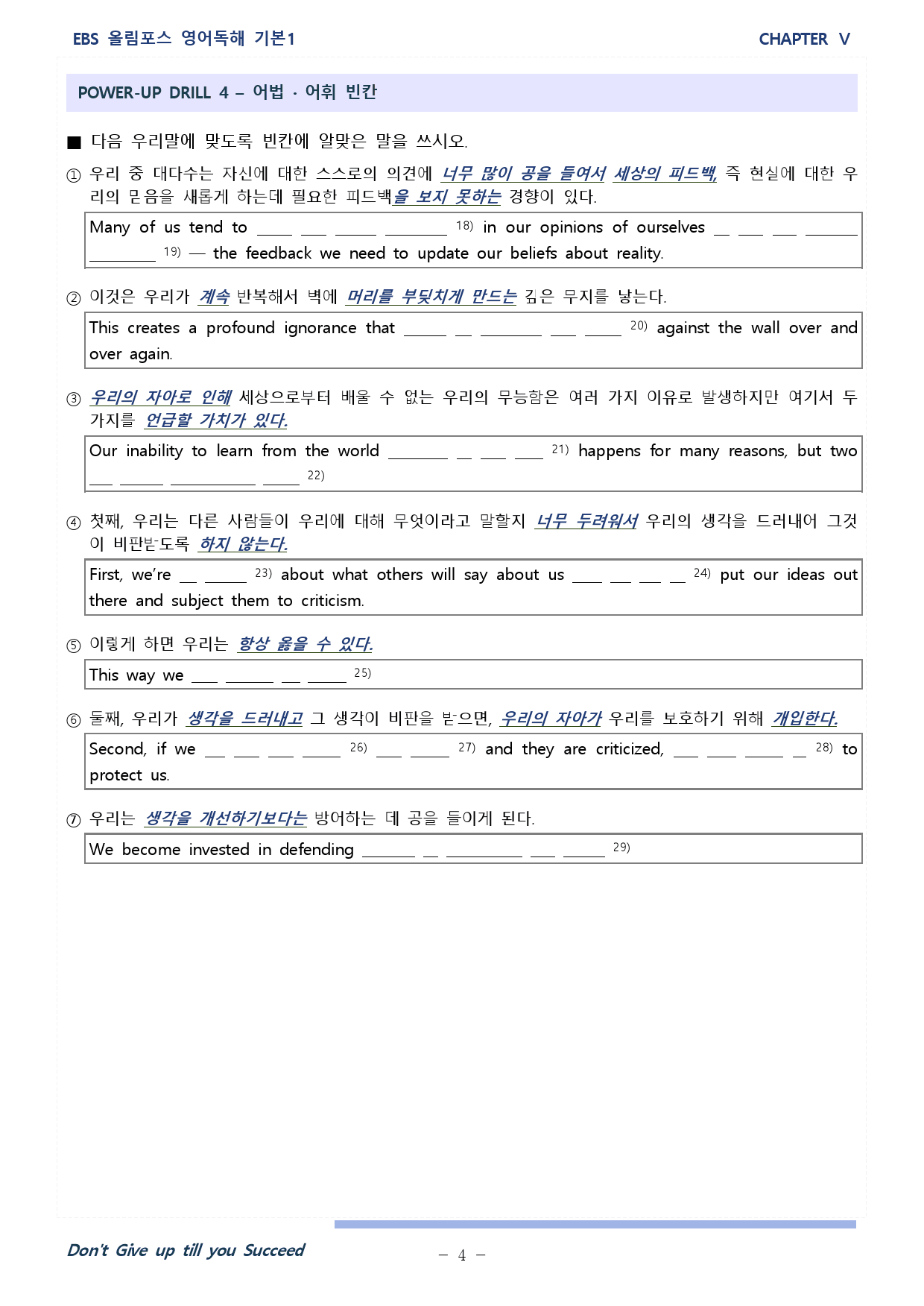 EBS 올림포스 영어독해 기본1

CHAPTER V

POWER-UP DRILL 4 – 어법 · 어휘 빈칸

■ 다음 우리말에 맞도록 빈칸에 알맞은 말을 쓰시오.

① 우리 중 대다수는 자신에 대한 스스로의 의견에 너무 많이 공을 들여서 세상의 피드백, 즉 현실에 대한 우리의 믿음을 새롭게 하는데 필요한 피드백을 보지 못하는 경향이 있다.

Many of us tend to ____ ____ ____ ____ $^{18)}$ in our opinions of ourselves ____ ____ ____ ____ ____ $^{19)}$ — the feedback we need to update our beliefs about reality.

② 이것은 우리가 계속 반복해서 벽에 머리를 부딪치게 만드는 깊은 무지를 낳는다.

This creates a profound ignorance that ____ ____ ____ ____ ____ $^{20)}$ against the wall over and over again.

③ 우리의 자아로 인해 세상으로부터 배울 수 없는 우리의 무능함은 여러 가지 이유로 발생하지만 여기서 두 가지를 언급할 가치가 있다.

Our inability to learn from the world ____ ____ ____ ____ $^{21)}$ happens for many reasons, but two ____ ____ ____ ____ $^{22)}$

④ 첫째, 우리는 다른 사람들이 우리에 대해 무엇이라고 말할지 너무 두려워서 우리의 생각을 드러내어 그것이 비판받도록 하지 않는다.

First, we're ____ ____ $^{23)}$ about what others will say about us ____ ____ ____ ____ $^{24)}$ put our ideas out there and subject them to criticism.

⑤ 이렇게 하면 우리는 항상 옳을 수 있다.

This way we ____ ____ ____ ____ $^{25)}$

⑥ 둘째, 우리가 생각을 드러내고 그 생각이 비판을 받으면, 우리의 자아가 우리를 보호하기 위해 개입한다.

Second, if we ____ ____ ____ ____ $^{26)}$ ____ ____ $^{27)}$ and they are criticized, ____ ____ ____ ____ $^{28)}$ to protect us.

⑦ 우리는 생각을 개선하기보다는 방어하는 데 공을 들이게 된다.

We become invested in defending ____ ____ ____ ____ ____ $^{29)}$

Don't Give up till you Succeed

– 4 –